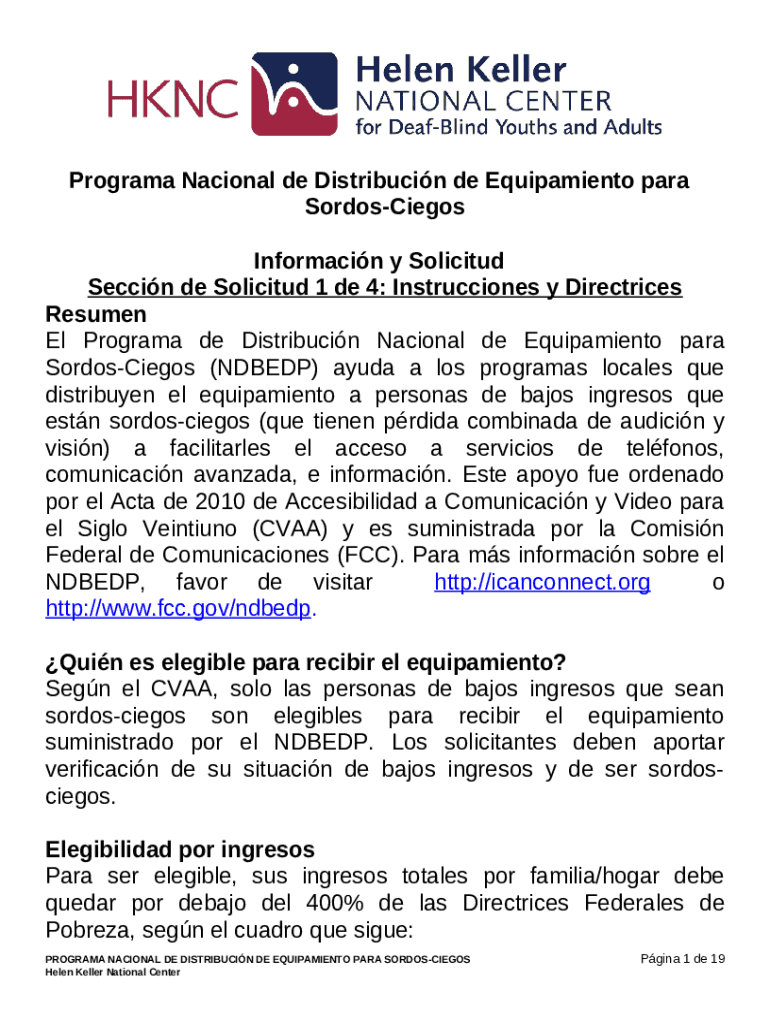 HKNC Helen Keller NATIONAL CENTER for Deaf-Blind Youths and Adults

Programa Nacional de Distribución de Equipamiento para Sordos-Ciegos

Información y Solicitud
Sección de Solicitud 1 de 4: Instrucciones y Directrices
Resumen
El Programa de Distribución Nacional de Equipamiento para Sordos-Ciegos (NDBEDP) ayuda a los programas locales que distribuyen el equipamiento a personas de bajos ingresos que están sordos-ciegos (que tienen pérdida combinada de audición y visión) a facilitarles el acceso a servicios de teléfonos, comunicación avanzada, e información. Este apoyo fue ordenado por el Acta de 2010 de Accesibilidad a Comunicación y Video para el Siglo Veintiuno (CVAA) y es suministrada por la Comisión Federal de Comunicaciones (FCC). Para más información sobre el NDBEDP, favor de visitar http://icanconnect.org o http://www.fcc.gov/ndbedp.

¿Quién es elegible para recibir el equipamiento?
Según el CVAA, solo las personas de bajos ingresos que sean sordos-ciegos son elegibles para recibir el equipamiento suministrado por el NDBEDP. Los solicitantes deben aportar verificación de su situación de bajos ingresos y de ser sordos-ciegos.

Elegibilidad por ingresos
Para ser elegible, sus ingresos totales por familia/hogar debe quedar por debajo del 400% de las Directrices Federales de Pobreza, según el cuadro que sigue:

PROGRAMA NACIONAL DE DISTRIBUCIÓN DE EQUIPAMIENTO PARA SORDOS-CIEGOS
Helen Keller National Center
Página 1 de 19